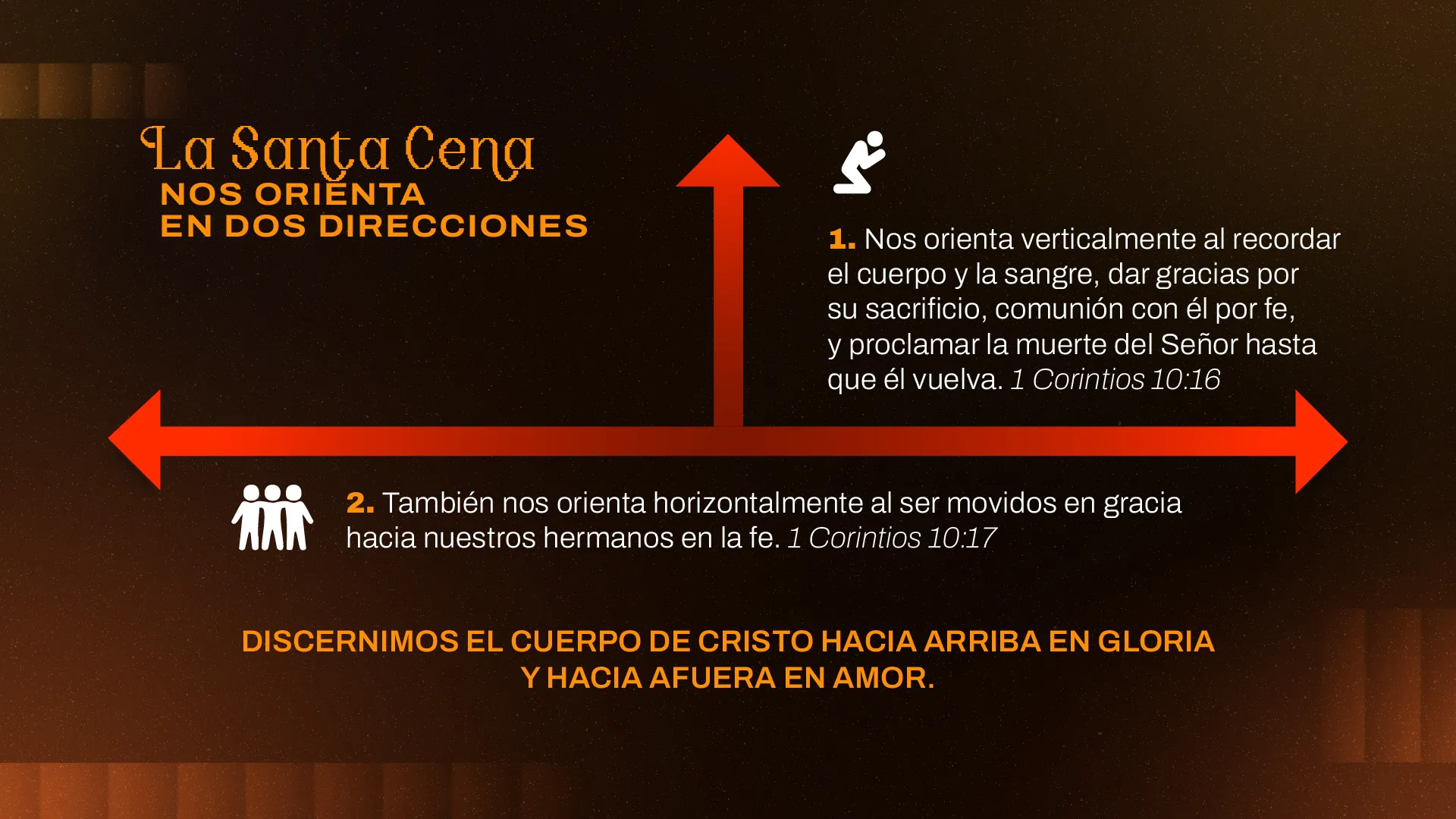 La Santa Cena
NOS ORIENTA
EN DOS DIRECCIONES

1. Nos orienta verticalmente al recordar el cuerpo y la sangre, dar gracias por su sacrificio, comunión con él por fe, y proclamar la muerte del Señor hasta que él vuelva. 1 Corintios 10:16

2. También nos orienta horizontalmente al ser movidos en gracia hacia nuestros hermanos en la fe. 1 Corintios 10:17

DISCERNIMOS EL CUERPO DE CRISTO HACIA ARRIBA EN GLORIA
Y HACIA AFUERA EN AMOR.